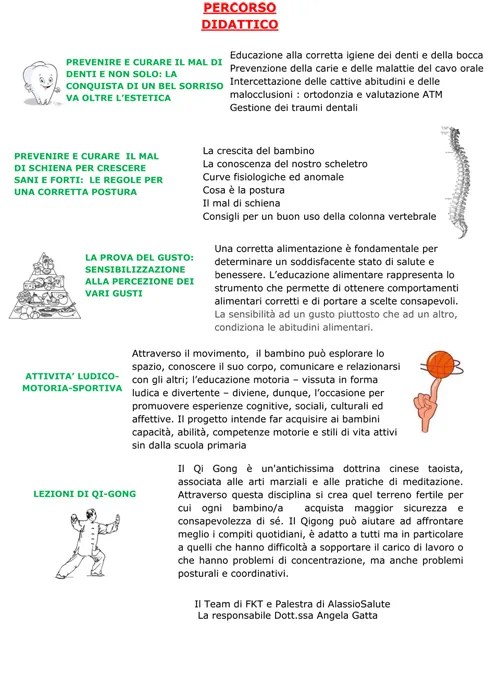 PERCORSO DIDATTICO

PREVENIRE E CURARE IL MAL DI DENTI E NON SOLO: LA CONQUISTA DI UN BEL SORRISO VA OLTRE L'ESTETICA

Educazione alla corretta igiene dei denti e della bocca
Prevenzione della carie e delle malattie del cavo orale
Intercettazione delle cattive abitudini e delle malocclusioni : ortodonzia e valutazione ATM
Gestione dei traumi dentali

PREVENIRE E CURARE IL MAL DI SCHIENA PER CRESCERE SANI E FORTI: LE REGOLE PER UNA CORRETTA POSTURA

La crescita del bambino
La conoscenza del nostro scheletro
Curve fisiologiche ed anomale
Cosa è la postura
Il mal di schiena
Consigli per un buon uso della colonna vertebrale

LA PROVA DEL GUSTO: SENSIBILIZZAZIONE ALLA PERCEZIONE DEI VARI GUSTI

Una corretta alimentazione è fondamentale per determinare un soddisfacente stato di salute e benessere. L'educazione alimentare rappresenta lo strumento che permette di ottenere comportamenti alimentari corretti e di portare a scelte consapevoli. La sensibilità ad un gusto piuttosto che ad un altro, condiziona le abitudini alimentari.

ATTIVITA' LUDICO-MOTORIA-SPORTIVA

Attraverso il movimento, il bambino può esplorare lo spazio, conoscere il suo corpo, comunicare e relazionarsi con gli altri; l'educazione motoria – vissuta in forma ludica e divertente – diviene, dunque, l'occasione per promuovere esperienze cognitive, sociali, culturali ed affettive. Il progetto intende far acquisire ai bambini capacità, abilità, competenze motorie e stili di vita attivi sin dalla scuola primaria

LEZIONI DI QI-GONG

Il Qi Gong è un'antichissima dottrina cinese taoista, associata alle arti marziali e alle pratiche di meditazione. Attraverso questa disciplina si crea quel terreno fertile per cui ogni bambino/a acquista maggior sicurezza e consapevolezza di sé. Il Qigong può aiutare ad affrontare meglio i compiti quotidiani, è adatto a tutti ma in particolare a quelli che hanno difficoltà a sopportare il carico di lavoro o che hanno problemi di concentrazione, ma anche problemi posturali e coordinativi.

Il Team di FKT e Palestra di AlassioSalute
La responsabile Dott.ssa Angela Gatta